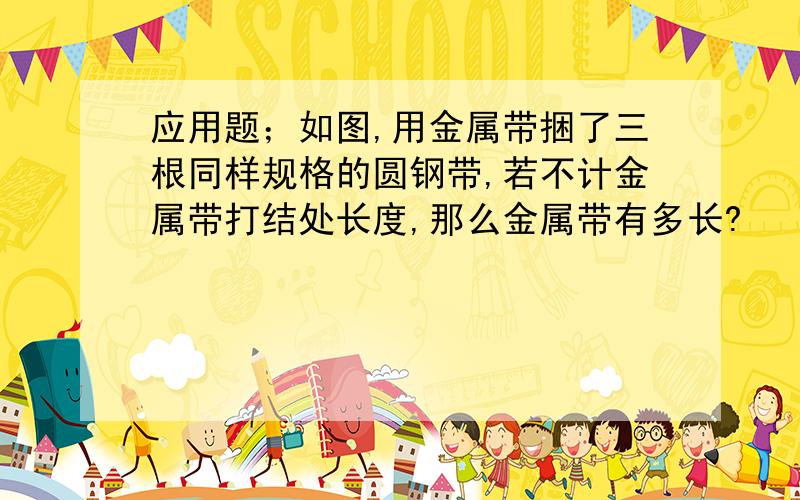 SCHOOL

应用题；如图,用金属带捆了三根同样规格的圆钢带,若不计金属带打结处长度,那么金属带有多长?